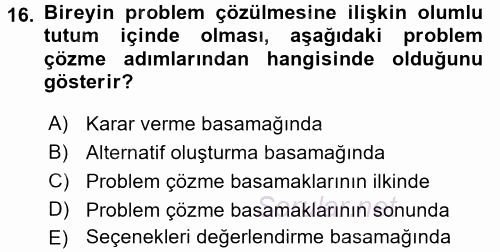 16. Bireyin problem çözülmesine ilişkin olumlu tutum içinde olması, aşağıdaki problem çözme adımlarından hangisinde olduğunu gösterir?

A) Karar verme basamağında
B) Alternatif oluşturma basamağında
C) Problem çözme basamaklarının ilkinde
D) Problem çözme basamaklarının sonunda
E) Seçenekleri değerlendirme basamağında

Sorular.net